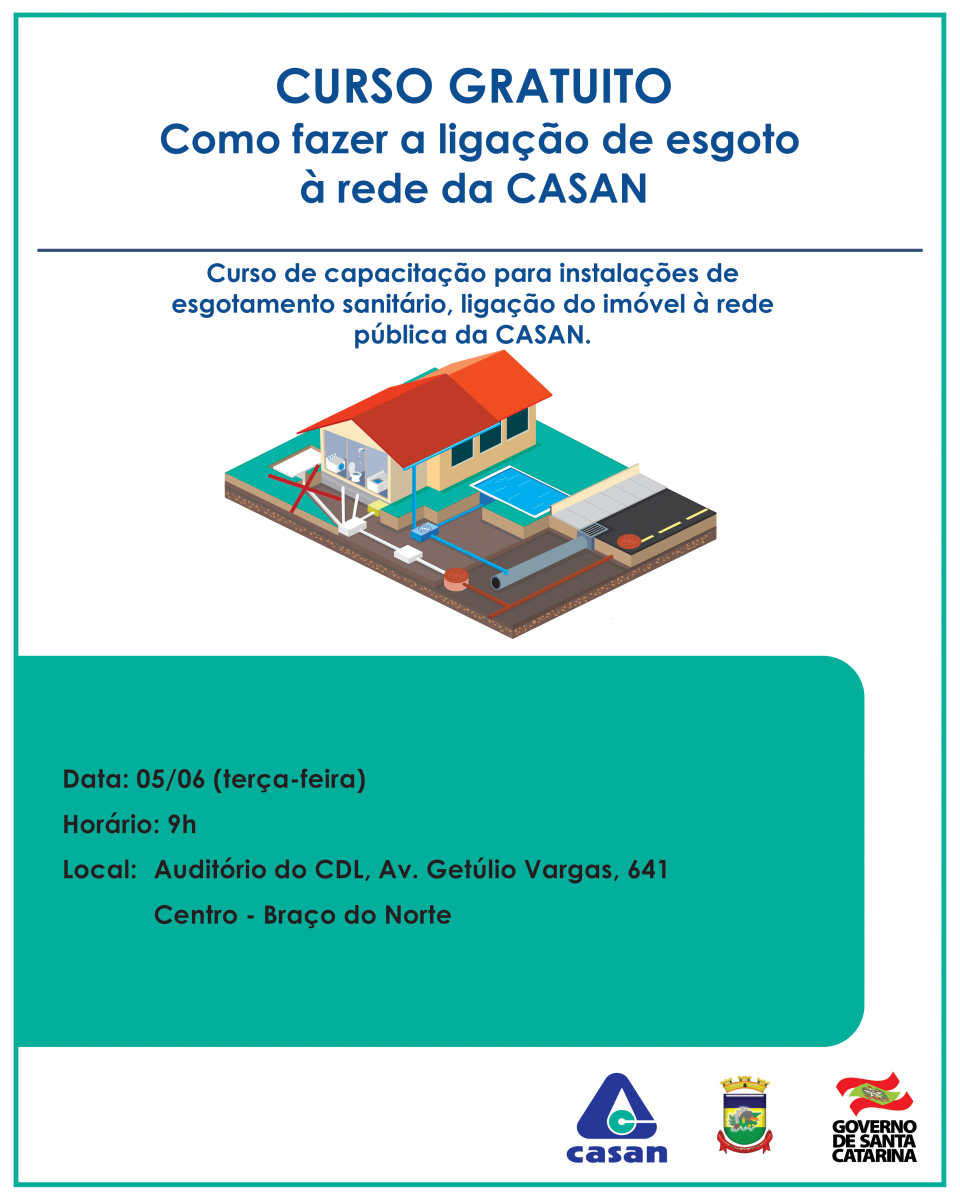 CURSO GRATUITO
Como fazer a ligação de esgoto à rede da CASAN

Curso de capacitação para instalações de esgotamento sanitário, ligação do imóvel à rede pública da CASAN.

Data: 05/06 (terça-feira)

Horário: 9h

Local: Auditório do CDL, Av. Getúlio Vargas, 641
Centro - Braço do Norte

casan

GOVERNO DE SANTA CATARINA